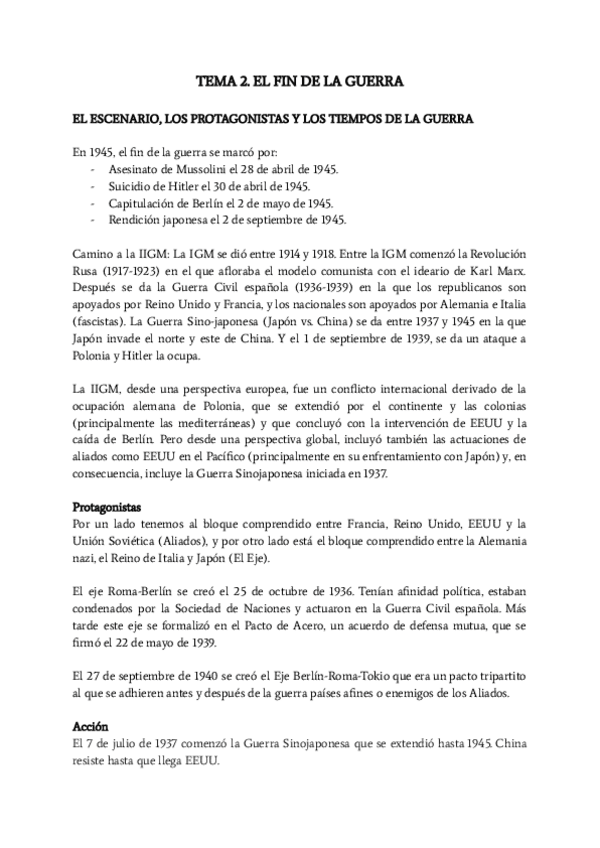 TEMA 2. EL FIN DE LA GUERRA

EL ESCENARIO, LOS PROTAGONISTAS Y LOS TIEMPOS DE LA GUERRA

En 1945, el fin de la guerra se marcó por:
- Asesinato de Mussolini el 28 de abril de 1945.
- Suicidio de Hitler el 30 de abril de 1945.
- Capitulación de Berlín el 2 de mayo de 1945.
- Rendición japonesa el 2 de septiembre de 1945.

Camino a la IIGM: La IGM se dió entre 1914 y 1918. Entre la IGM comenzó la Revolución Rusa (1917-1923) en el que afloraba el modelo comunista con el ideario de Karl Marx. Después se da la Guerra Civil española (1936-1939) en la que los republicanos son apoyados por Reino Unido y Francia, y los nacionales son apoyados por Alemania e Italia (fascistas). La Guerra Sino-japonesa (Japón vs. China) se da entre 1937 y 1945 en la que Japón invade el norte y este de China. Y el 1 de septiembre de 1939, se da un ataque a Polonia y Hitler la ocupa.

La IIGM, desde una perspectiva europea, fue un conflicto internacional derivado de la ocupación alemana de Polonia, que se extendió por el continente y las colonias (principalmente las mediterráneas) y que concluyó con la intervención de EEUU y la caída de Berlín. Pero desde una perspectiva global, incluyó también las actuaciones de aliados como EEUU en el Pacífico (principalmente en su enfrentamiento con Japón) y, en consecuencia, incluye la Guerra Sinojaponesa iniciada en 1937.

Protagonistas
Por un lado tenemos al bloque comprendido entre Francia, Reino Unido, EEUU y la Unión Soviética (Aliados), y por otro lado está el bloque comprendido entre la Alemania nazi, el Reino de Italia y Japón (El Eje).

El eje Roma-Berlín se creó el 25 de octubre de 1936. Tenían afinidad política, estaban condenados por la Sociedad de Naciones y actuaron en la Guerra Civil española. Más tarde este eje se formalizó en el Pacto de Acero, un acuerdo de defensa mutua, que se firmó el 22 de mayo de 1939.

El 27 de septiembre de 1940 se creó el Eje Berlín-Roma-Tokio que era un pacto tripartito al que se adhieren antes y después de la guerra países afines o enemigos de los Aliados.

Acción
El 7 de julio de 1937 comenzó la Guerra Sinojaponesa que se extendió hasta 1945. China resiste hasta que llega EEUU.